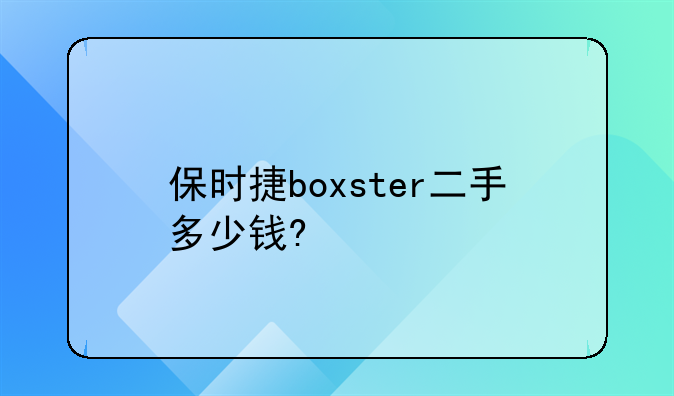 保时捷boxster二手多少钱?